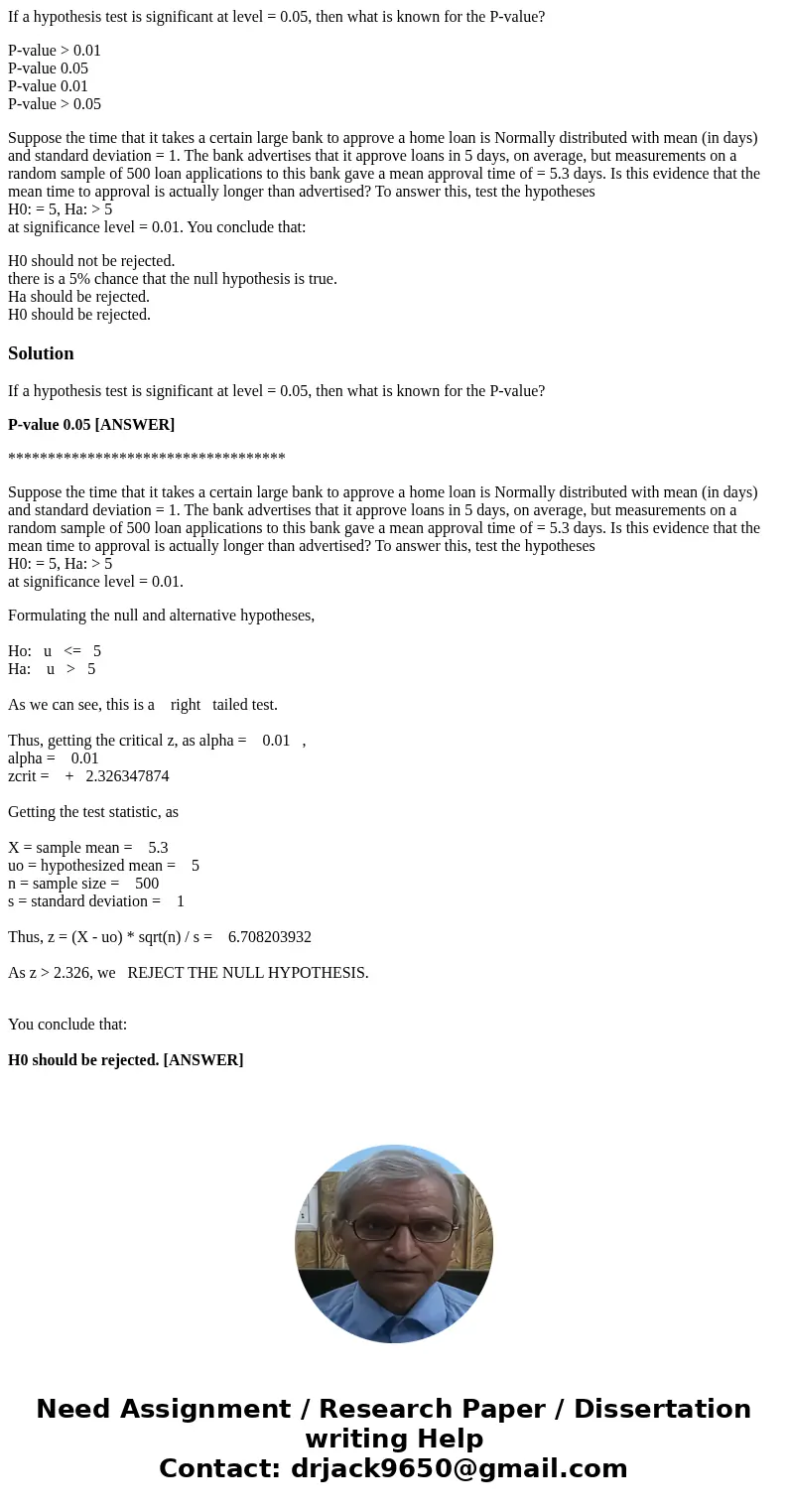 If a hypothesis test is significant at level = 0.05, then what is known for the P-value?

P-value > 0.01
P-value 0.05
P-value 0.01
P-value > 0.05

Suppose the time that it takes a certain large bank to approve a home loan is Normally distributed with mean (in days) and standard deviation = 1. The bank advertises that it approve loans in 5 days, on average, but measurements on a random sample of 500 loan applications to this bank gave a mean approval time of = 5.3 days. Is this evidence that the mean time to approval is actually longer than advertised? To answer this, test the hypotheses
H0: = 5, Ha: > 5
at significance level = 0.01. You conclude that:

H0 should not be rejected.
there is a 5% chance that the null hypothesis is true.
Ha should be rejected.
H0 should be rejected.

Solution

If a hypothesis test is significant at level = 0.05, then what is known for the P-value?

P-value 0.05 [ANSWER]

***********************************

Suppose the time that it takes a certain large bank to approve a home loan is Normally distributed with mean (in days) and standard deviation = 1. The bank advertises that it approve loans in 5 days, on average, but measurements on a random sample of 500 loan applications to this bank gave a mean approval time of = 5.3 days. Is this evidence that the mean time to approval is actually longer than advertised? To answer this, test the hypotheses
H0: = 5, Ha: > 5
at significance level = 0.01.

Formulating the null and alternative hypotheses,

Ho: u <= 5
Ha: u > 5

As we can see, this is a right tailed test.

Thus, getting the critical z, as alpha = 0.01 ,
alpha = 0.01
zcrit = + 2.326347874

Getting the test statistic, as

X = sample mean = 5.3
uo = hypothesized mean = 5
n = sample size = 500
s = standard deviation = 1

Thus, z = (X - uo) * sqrt(n) / s = 6.708203932

As z > 2.326, we REJECT THE NULL HYPOTHESIS.

You conclude that:

H0 should be rejected. [ANSWER]

Need Assignment / Research Paper / Dissertation writing Help
Contact: drjack9650@gmail.com